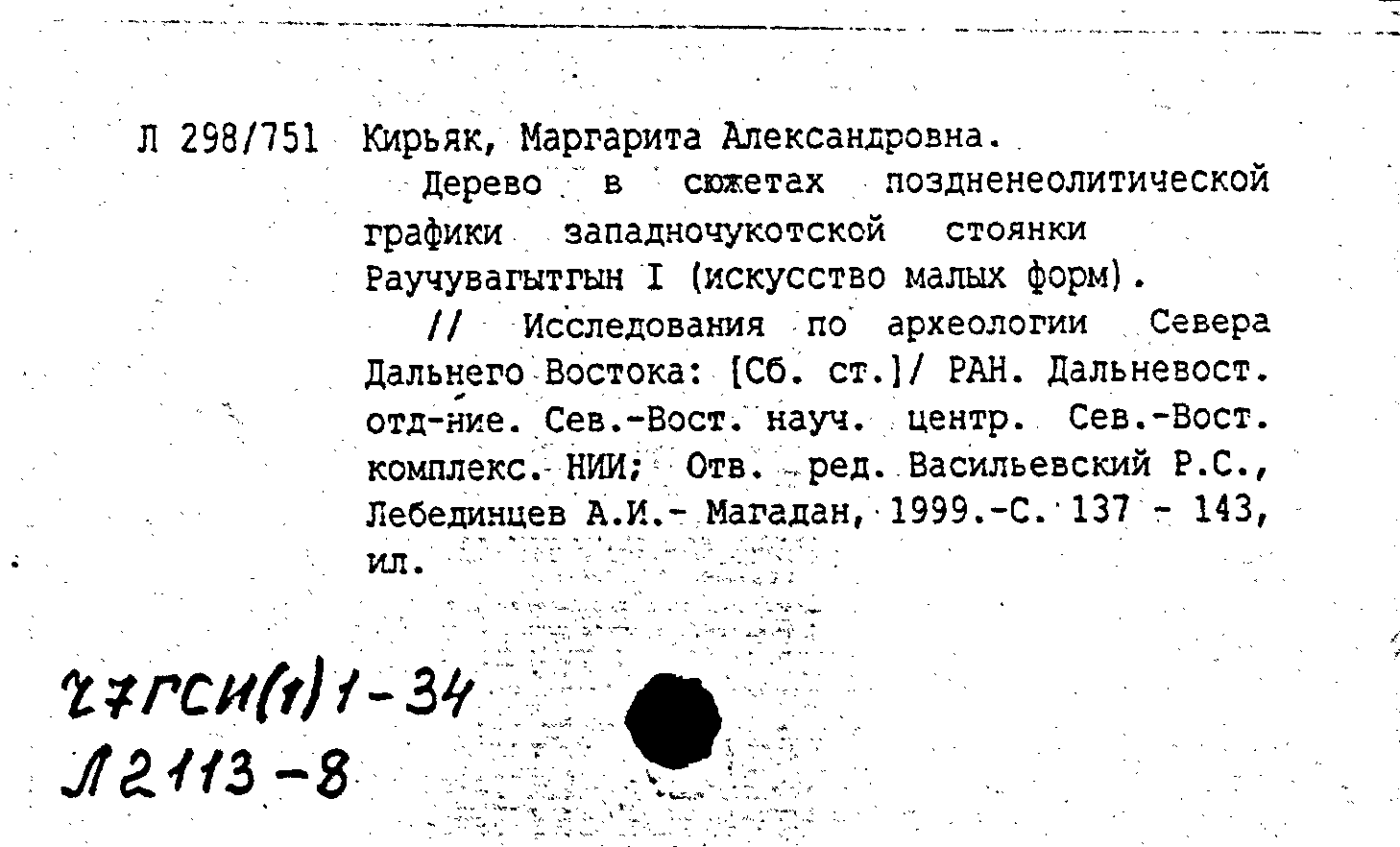 Л 298/751 Кирьяк, Маргарита Александровна.

Дерево в сюжетах поздненеолитической графики западночукотской стоянки Раучувагытгын I (искусство малых форм).

// Исследования по археологии Севера Дальнего Востока: [Сб. ст.]/ РАН. Дальневост. отд-ние. Сев.-Вост. науч. центр. Сев.-Вост. комплекс. НИИ; Отв. ред. Васильевский Р.С., Лебединцев А.И.- Магадан, 1999.-С. 137 - 143, ил.

27ГСИ(1)1-34
Л2113-8